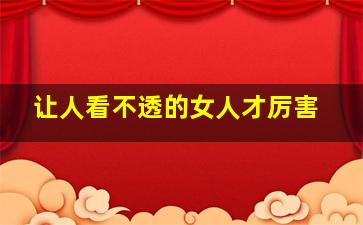 让人看不透的女人才厉害